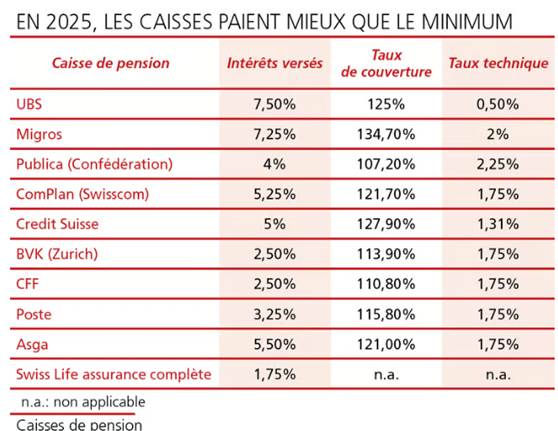 EN 2025, LES CAISSES PAIENT MIEUX QUE LE MINIMUM

| Caisse de pension | Intérêts versés | Taux de couverture | Taux technique |
|---|---|---|---|
| UBS | 7,50% | 125% | 0,50% |
| Migros | 7,25% | 134,70% | 2% |
| Publica (Confédération) | 4% | 107,20% | 2,25% |
| ComPlan (Swisscom) | 5,25% | 121,70% | 1,75% |
| Credit Suisse | 5% | 127,90% | 1,31% |
| BVK (Zurich) | 2,50% | 113,90% | 1,75% |
| CFF | 2,50% | 110,80% | 1,75% |
| Poste | 3,25% | 115,80% | 1,75% |
| Asga | 5,50% | 121,00% | 1,75% |
| Swiss Life assurance complète | 1,75% | n.a. | n.a. |

n.a.: non applicable

Caisses de pension